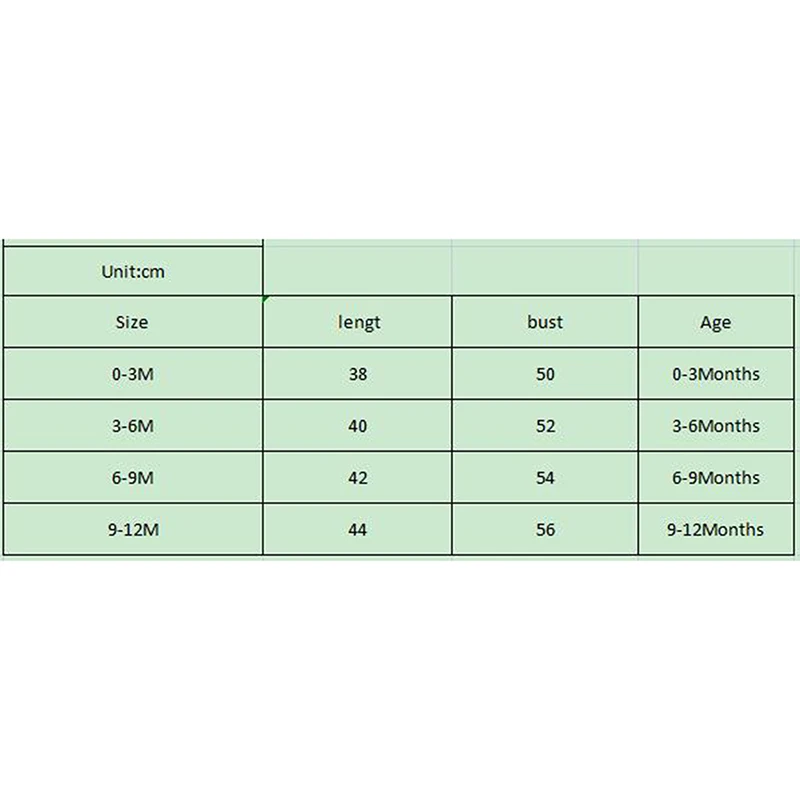 | Unit:cm | | | |
|---|---|---|---|
| Size | lengt | bust | Age |
| 0-3M | 38 | 50 | 0-3Months |
| 3-6M | 40 | 52 | 3-6Months |
| 6-9M | 42 | 54 | 6-9Months |
| 9-12M | 44 | 56 | 9-12Months |